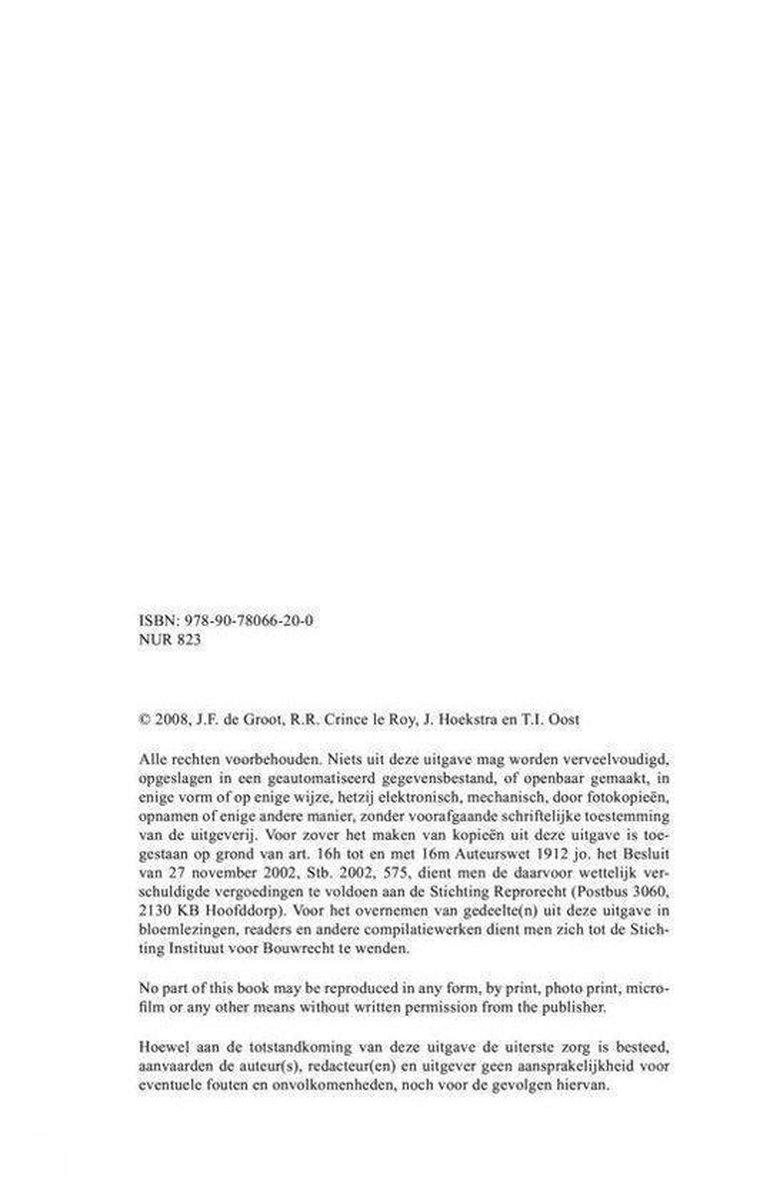 ISBN: 978-90-78066-20-0
NUR 823

© 2008, J.F. de Groot, R.R. Crince le Roy, J. Hoekstra en T.I. Oost

Alle rechten voorbehouden. Niets uit deze uitgave mag worden verveelvoudigd, opgeslagen in een geautomatiseerd gegevensbestand, of openbaar gemaakt, in enige vorm of op enige wijze, hetzij elektronisch, mechanisch, door fotokopieën, opnamen of enige andere manier, zonder voorafgaande schriftelijke toestemming van de uitgeverij. Voor zover het maken van kopieën uit deze uitgave is toegestaan op grond van art. 16h tot en met 16m Auteurswet 1912 jo. het Besluit van 27 november 2002, Stb. 2002, 575, dient men de daarvoor wettelijk verschuldigde vergoedingen te voldoen aan de Stichting Reprorecht (Postbus 3060, 2130 KB Hoofddorp). Voor het overnemen van gedeelte(n) uit deze uitgave in bloemlezingen, readers en andere compilatiewerken dient men zich tot de Stichting Instituut voor Bouwrecht te wenden.

No part of this book may be reproduced in any form, by print, photo print, microfilm or any other means without written permission from the publisher.

Hoewel aan de totstandkoming van deze uitgave de uiterste zorg is besteed, aanvaarden de auteur(s), redacteur(en) en uitgever geen aansprakelijkheid voor eventuele fouten en onvolkomenheden, noch voor de gevolgen hiervan.